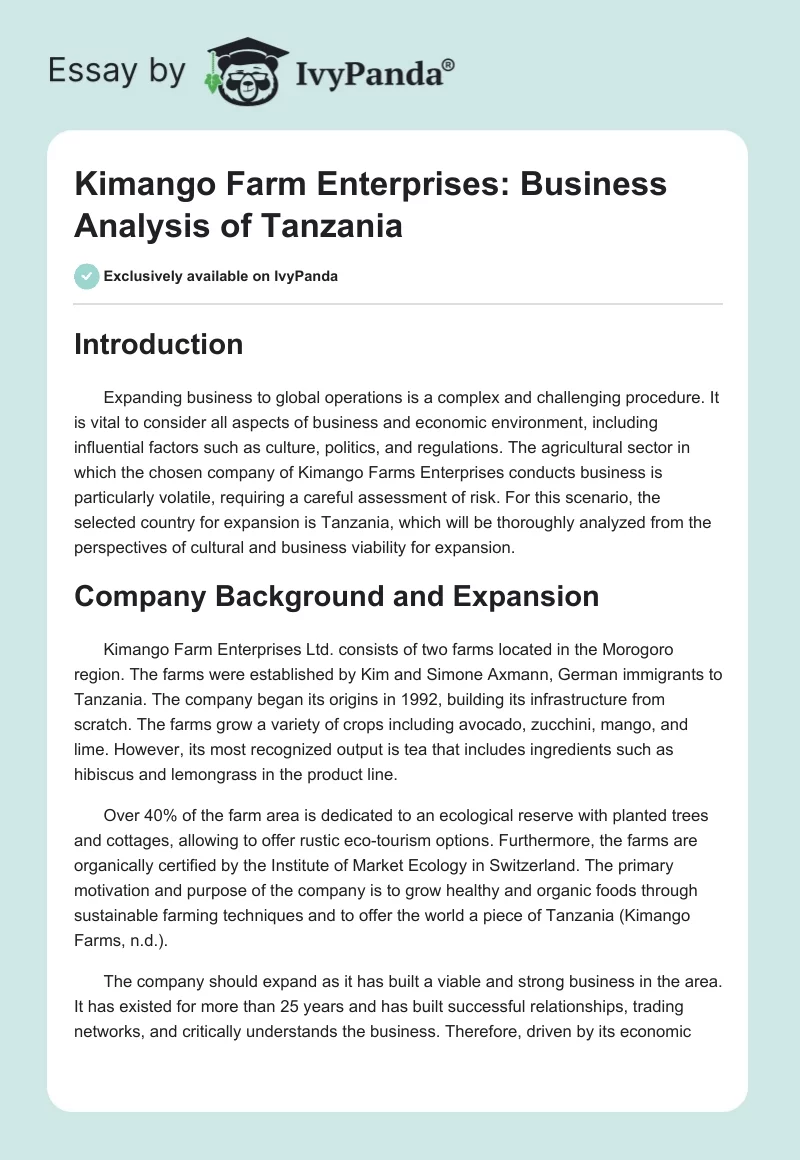 Essay by IvyPanda®

Kimango Farm Enterprises: Business Analysis of Tanzania

Exclusively available on IvyPanda

Introduction

Expanding business to global operations is a complex and challenging procedure. It is vital to consider all aspects of business and economic environment, including influential factors such as culture, politics, and regulations. The agricultural sector in which the chosen company of Kimango Farms Enterprises conducts business is particularly volatile, requiring a careful assessment of risk. For this scenario, the selected country for expansion is Tanzania, which will be thoroughly analyzed from the perspectives of cultural and business viability for expansion.

Company Background and Expansion

Kimango Farm Enterprises Ltd. consists of two farms located in the Morogoro region. The farms were established by Kim and Simone Axmann, German immigrants to Tanzania. The company began its origins in 1992, building its infrastructure from scratch. The farms grow a variety of crops including avocado, zucchini, mango, and lime. However, its most recognized output is tea that includes ingredients such as hibiscus and lemongrass in the product line.

Over 40% of the farm area is dedicated to an ecological reserve with planted trees and cottages, allowing to offer rustic eco-tourism options. Furthermore, the farms are organically certified by the Institute of Market Ecology in Switzerland. The primary motivation and purpose of the company is to grow healthy and organic foods through sustainable farming techniques and to offer the world a piece of Tanzania (Kimango Farms, n.d.).

The company should expand as it has built a viable and strong business in the area. It has existed for more than 25 years and has built successful relationships, trading networks, and critically understands the business. Therefore, driven by its economic